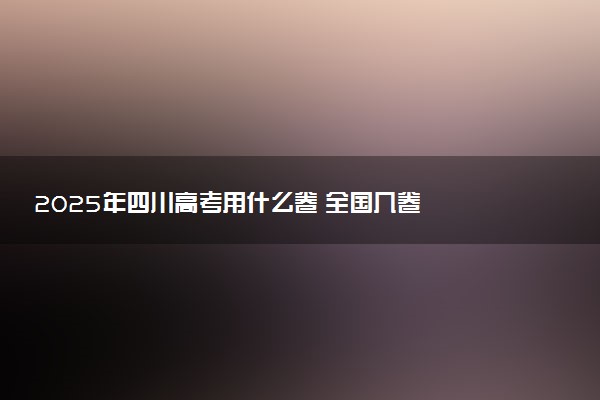 2025年四川高考用什么卷 全国几卷